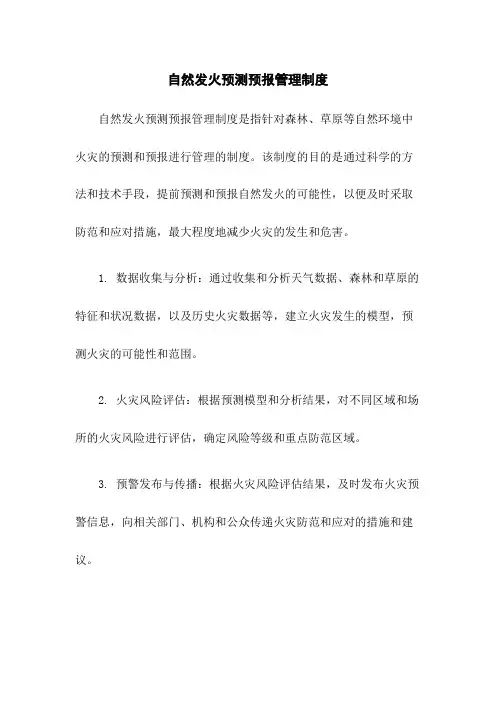 自然发火预测预报管理制度

自然发火预测预报管理制度是指针对森林、草原等自然环境中火灾的预测和预报进行管理的制度。该制度的目的是通过科学的方法和技术手段，提前预测和预报自然发火的可能性，以便及时采取防范和应对措施，最大程度地减少火灾的发生和危害。

1. 数据收集与分析：通过收集和分析天气数据、森林和草原的特征和状况数据，以及历史火灾数据等，建立火灾发生的模型，预测火灾的可能性和范围。

2. 火灾风险评估：根据预测模型和分析结果，对不同区域和场所的火灾风险进行评估，确定风险等级和重点防范区域。

3. 预警发布与传播：根据火灾风险评估结果，及时发布火灾预警信息，向相关部门、机构和公众传递火灾防范和应对的措施和建议。